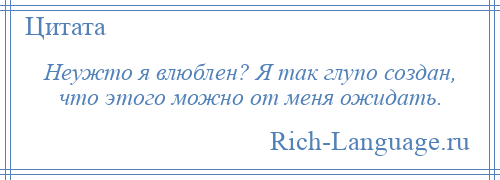 Цитата

Неужто я влюблен? Я так глупо создан, что этого можно от меня ожидать.

Rich-Language.ru